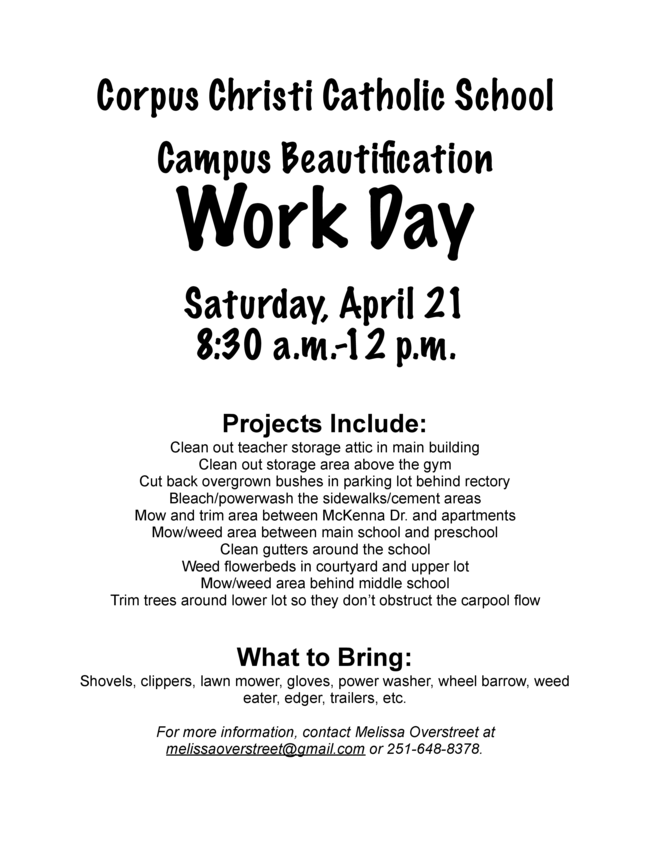 Corpus Christi Catholic School

Campus Beautification

Work Day

Saturday, April 21
8:30 a.m.-12 p.m.

Projects Include:

Clean out teacher storage attic in main building
Clean out storage area above the gym
Cut back overgrown bushes in parking lot behind rectory
Bleach/powerwash the sidewalks/cement areas
Mow and trim area between McKenna Dr. and apartments
Mow/weed area between main school and preschool
Clean gutters around the school
Weed flowerbeds in courtyard and upper lot
Mow/weed area behind middle school
Trim trees around lower lot so they don't obstruct the carpool flow

What to Bring:

Shovels, clippers, lawn mower, gloves, power washer, wheel barrow, weed eater, edger, trailers, etc.

For more information, contact Melissa Overstreet at melissaoverstreet@gmail.com or 251-648-8378.